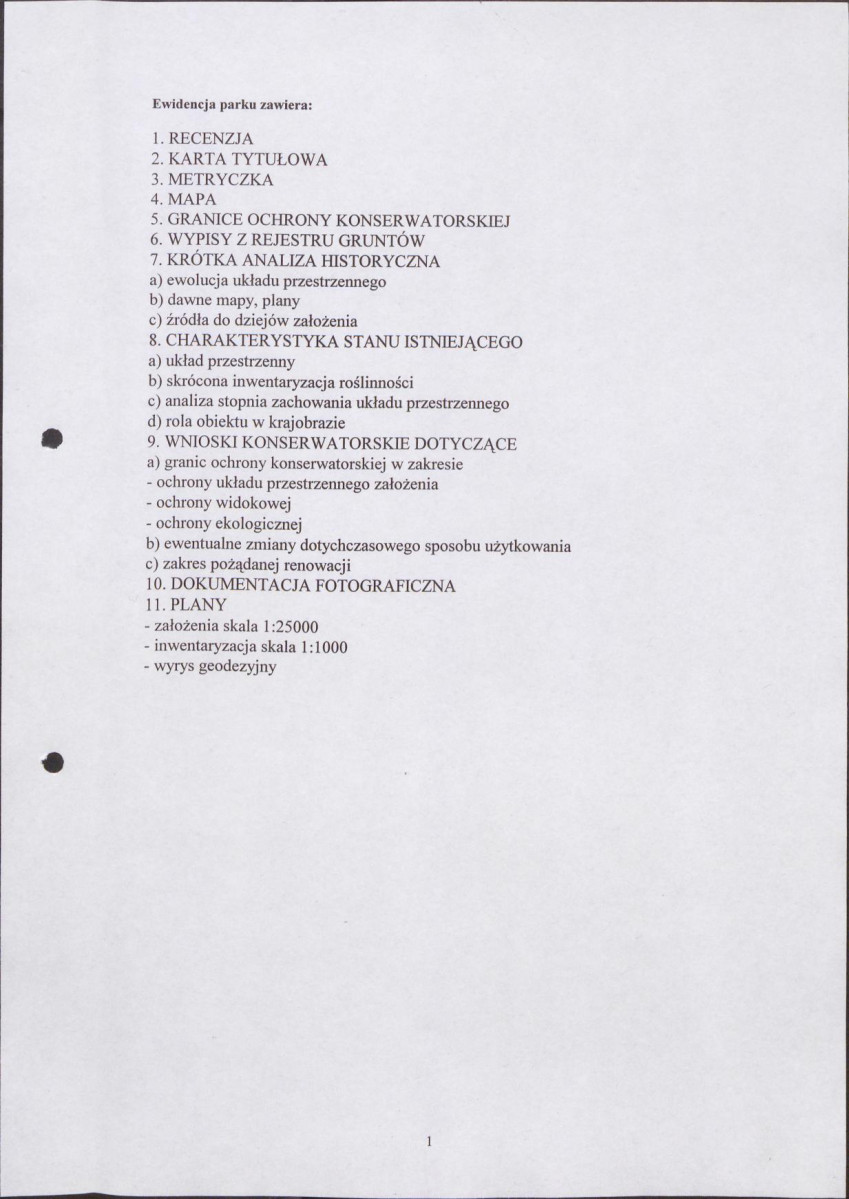 Ewidencja parku zawiera:

1. RECENZJA
2. KARTA TYTUŁOWA
3. METRYCZKA
4. MAPA
5. GRANICE OCHRONY KONSERWATORSKIEJ
6. WYPISY Z REJESTRU GRUNTÓW
7. KRÓTKA ANALIZA HISTORYCZNA
a) ewolucja układu przestrzennego
b) dawne mapy, plany
c) źródła do dziejów założenia
8. CHARAKTERYSTYKA STANU ISTNIEJĄCEGO
a) układ przestrzenny
b) skrócona inwentaryzacja roślinności
c) analiza stopnia zachowania układu przestrzennego
d) rola obiektu w krajobrazie
9. WNIOSKI KONSERWATORSKIE DOTYCZĄCE
a) granic ochrony konserwatorskiej w zakresie
- ochrony układu przestrzennego założenia
- ochrony widokowej
- ochrony ekologicznej
b) ewentualne zmiany dotychczasowego sposobu użytkowania
c) zakres pożądanej renowacji
10. DOKUMENTACJA FOTOGRAFICZNA
11. PLANY
- założenia skala 1:25000
- inwentaryzacja skala 1:1000
- wyrys geodezyjny

1